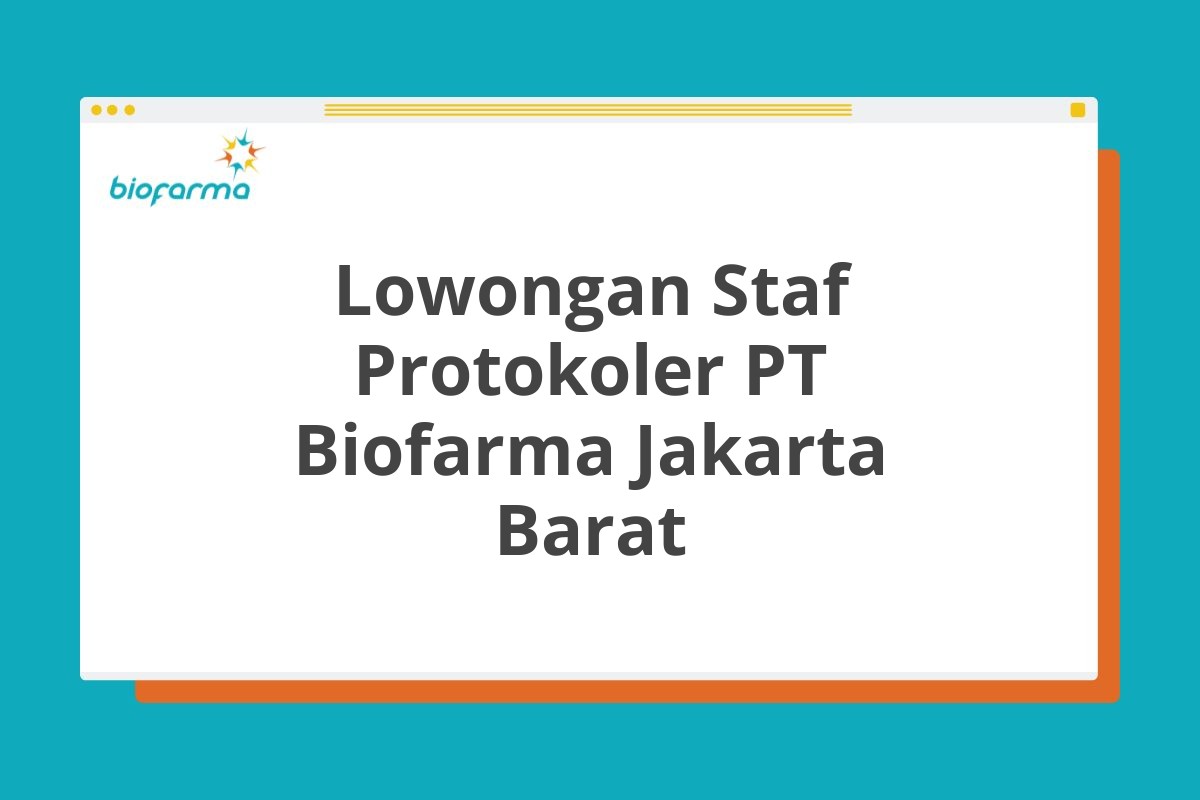 biofarma

Lowongan Staf Protokoler PT Biofarma Jakarta Barat